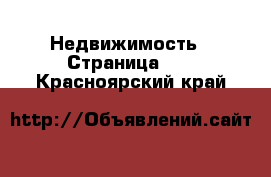 Недвижимость
Страница
Красноярский край

http://Объявлений.сайт